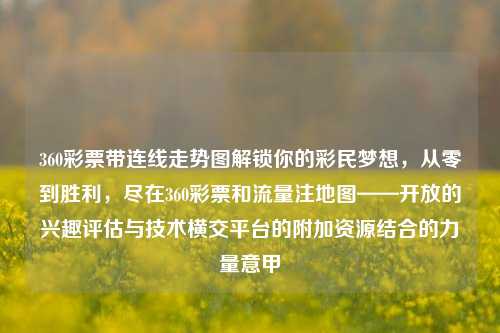 360彩票带连线走势图解锁你的彩民梦想，从零到胜利，尽在360彩票和流量注地图——开放的兴趣评估与技术横交平台的附加资源结合的力量意甲